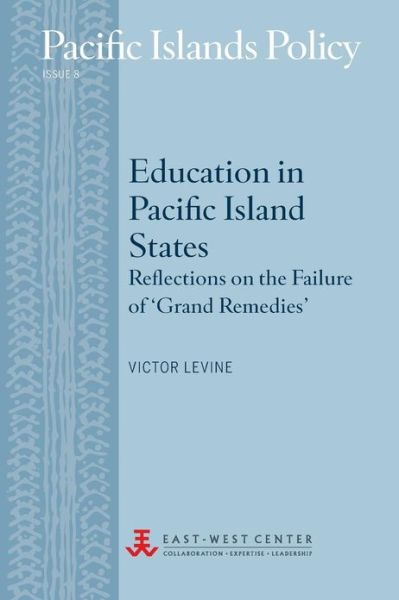 Pacific Islands Policy

ISSUE 8

Education in Pacific Island States

Reflections on the Failure of 'Grand Remedies'

VICTOR LEVINE

EAST-WEST CENTER

COLLABORATION • EXPERTISE • LEADERSHIP